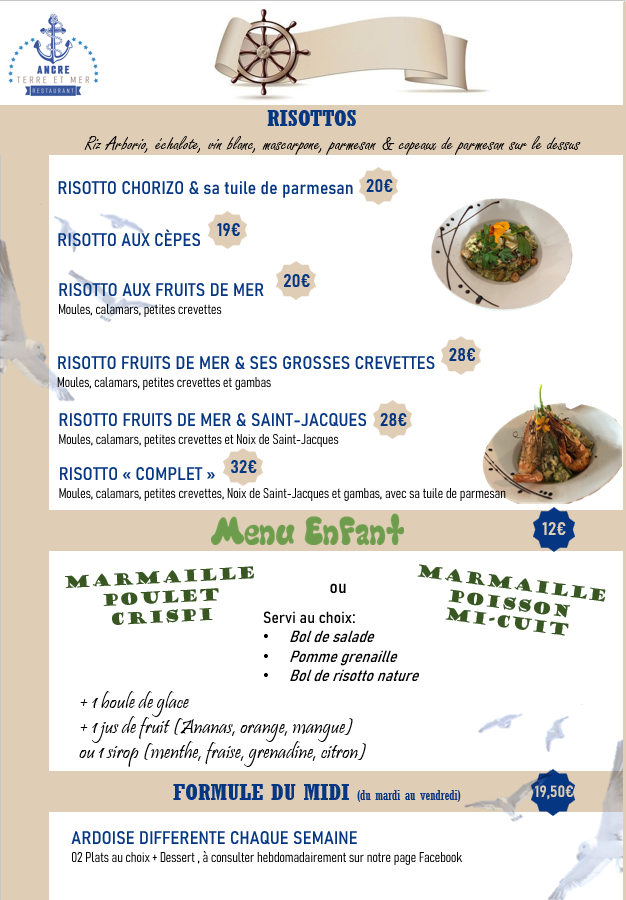 ANCRE
TERRE ET MER
RESTAURANT

RISOTTOS

Riz Arborio, échalote, vin blanc, mascarpone, parmesan & copeaux de parmesan sur le dessus

RISOTTO CHORIZO & sa tuile de parmesan 20€

RISOTTO AUX CÈPES 19€

RISOTTO AUX FRUITS DE MER 20€
Moules, calamars, petites crevettes

RISOTTO FRUITS DE MER & SES GROSSES CREVETTES 28€
Moules, calamars, petites crevettes et gambas

RISOTTO FRUITS DE MER & SAINT-JACQUES 28€
Moules, calamars, petites crevettes et Noix de Saint-Jacques

RISOTTO « COMPLET » 32€
Moules, calamars, petites crevettes, Noix de Saint-Jacques et gambas, avec sa tuile de parmesan

Menu Enfant 12€

MARMAILLE POULET CRISPI

ou

MARMAILLE POISSON MI-CUIT

Servi au choix:
• Bol de salade
• Pomme grenaille
• Bol de risotto nature

+ 1 boule de glace
+ 1 jus de fruit (Ananas, orange, mangue)
ou 1 sirop (menthe, fraise, grenadine, citron)

FORMULE DU MIDI (du mardi au vendredi) 19,50€

ARDOISE DIFFERENTE CHAQUE SEMAINE
02 Plats au choix + Dessert , à consulter hebdomadairement sur notre page Facebook